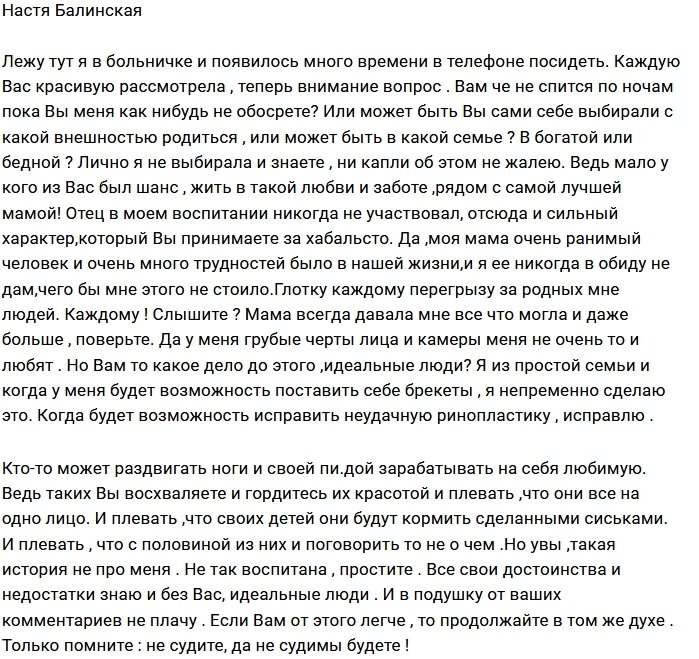 Настя Балинская

Лежу тут я в больничке и появилось много времени в телефоне посидеть. Каждую Вас красивую рассмотрела , теперь внимание вопрос . Вам че не спится по ночам пока Вы меня как нибудь не обосрете? Или может быть Вы сами себе выбирали с какой внешностью родиться , или может быть в какой семье ? В богатой или бедной ? Лично я не выбирала и знаете , ни капли об этом не жалею. Ведь мало у кого из Вас был шанс , жить в такой любви и заботе ,рядом с самой лучшей мамой! Отец в моем воспитании никогда не участвовал, отсюда и сильный характер,который Вы принимаете за хабальсто. Да ,моя мама очень ранимый человек и очень много трудностей было в нашей жизни,и я ее никогда в обиду не дам,чего бы мне этого не стоило.Глотку каждому перегрызу за родных мне людей. Каждому ! Слышите ? Мама всегда давала мне все что могла и даже больше , поверьте. Да у меня грубые черты лица и камеры меня не очень то и любят . Но Вам то какое дело до этого ,идеальные люди? Я из простой семьи и когда у меня будет возможность поставить себе брекеты , я непременно сделаю это. Когда будет возможность исправить неудачную ринопластику , исправлю .

Кто-то может раздвигать ноги и своей пи.дой зарабатывать на себя любимую. Ведь таких Вы восхваляете и гордитесь их красотой и плевать ,что они все на одно лицо. И плевать ,что своих детей они будут кормить сделанными сиськами. И плевать , что с половиной из них и поговорить то не о чем .Но увы ,такая история не про меня . Не так воспитана , простите . Все свои достоинства и недостатки знаю и без Вас, идеальные люди . И в подушку от ваших комментариев не плачу . Если Вам от этого легче , то продолжайте в том же духе . Только помните : не судите, да не судимы будете !